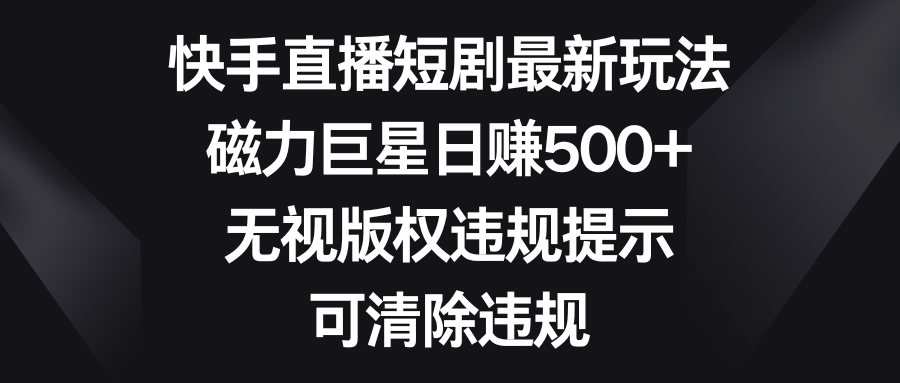 快手直播短剧最新玩法
磁力巨星日赚500+
无视版权违规提示
可清除违规